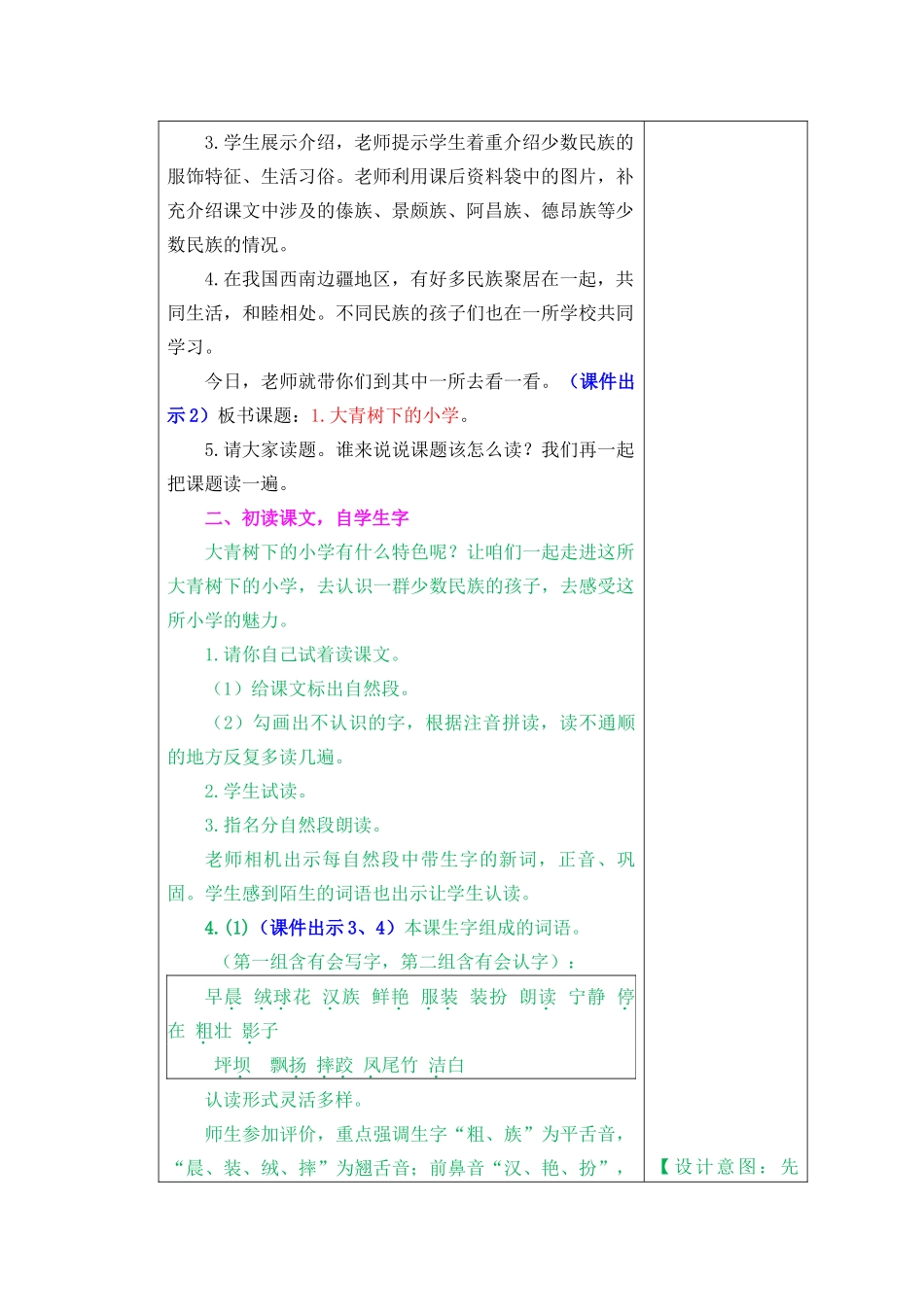 3.学生展示介绍，老师提示学生着重介绍少数民族的服饰特征、生活习俗。老师利用课后资料袋中的图片，补充介绍课文中涉及的傣族、景颇族、阿昌族、德昂族等少数民族的情况。

4.在我国西南边疆地区，有好多民族聚居在一起，共同生活，和睦相处。不同民族的孩子们也在一所学校共同学习。

今日，老师就带你们到其中一所去看一看。（课件出示2）板书课题：1.大青树下的小学。

5.请大家读题。谁来说说课题该怎么读？我们再一起把课题读一遍。

二、初读课文，自学生字

大青树下的小学有什么特色呢？让咱们一起走进这所大青树下的小学，去认识一群少数民族的孩子，去感受这所小学的魅力。

1.请你自己试着读课文。

（1）给课文标出自然段。

（2）勾画出不认识的字，根据注音拼读，读不通顺的地方反复多读几遍。

2.学生试读。

3.指名分自然段朗读。

老师相机出示每自然段中带生字的新词，正音、巩固。学生感到陌生的词语也出示让学生认读。

4.(1)（课件出示3、4）本课生字组成的词语。

（第一组含有会写字，第二组含有会认字）：

早晨 绒球花 汉族 鲜艳 服装 装扮 朗读 宁静 停在 粗壮 影子

坪坝 飘扬 摔跤 凤尾竹 洁白

认读形式灵活多样。

师生参加评价，重点强调生字“粗、族”为平舌音，“晨、装、绒、摔”为翘舌音；前鼻音“汉、艳、扮”，

【设计意图：先